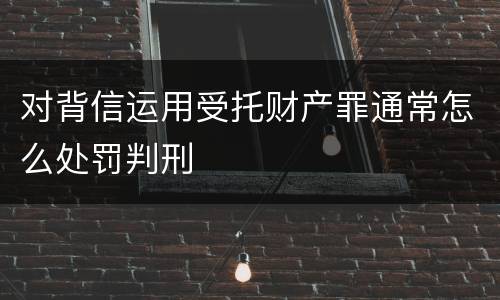 对背信运用受托财产罪通常怎么处罚判刑